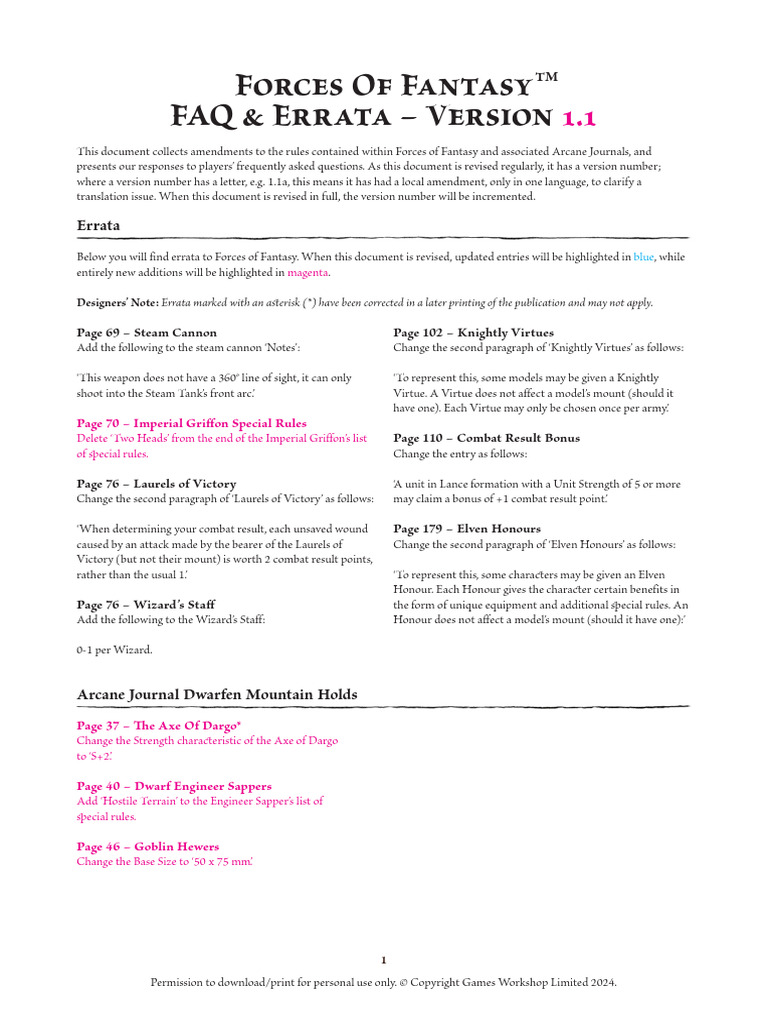 Forces Of Fantasy™
FAQ & Errata – Version 1.1

This document collects amendments to the rules contained within Forces of Fantasy and associated Arcane Journals, and presents our responses to players' frequently asked questions. As this document is revised regularly, it has a version number; where a version number has a letter, e.g. 1.1a, this means it has had a local amendment, only in one language, to clarify a translation issue. When this document is revised in full, the version number will be incremented.

Errata

Below you will find errata to Forces of Fantasy. When this document is revised, updated entries will be highlighted in blue, while entirely new additions will be highlighted in magenta.

Designers' Note: Errata marked with an asterisk (*) have been corrected in a later printing of the publication and may not apply.

Page 69 – Steam Cannon
Add the following to the steam cannon 'Notes':

'This weapon does not have a 360° line of sight, it can only shoot into the Steam Tank's front arc.'

Page 70 – Imperial Griffon Special Rules
Delete 'Two Heads' from the end of the Imperial Griffon's list of special rules.

Page 76 – Laurels of Victory
Change the second paragraph of 'Laurels of Victory' as follows:

'When determining your combat result, each unsaved wound caused by an attack made by the bearer of the Laurels of Victory (but not their mount) is worth 2 combat result points, rather than the usual 1.'

Page 76 – Wizard's Staff
Add the following to the Wizard's Staff:

0-1 per Wizard.

Page 102 – Knightly Virtues
Change the second paragraph of 'Knightly Virtues' as follows:

'To represent this, some models may be given a Knightly Virtue. A Virtue does not affect a model's mount (should it have one). Each Virtue may only be chosen once per army.'

Page 110 – Combat Result Bonus
Change the entry as follows:

'A unit in Lance formation with a Unit Strength of 5 or more may claim a bonus of +1 combat result point.'

Page 179 – Elven Honours
Change the second paragraph of 'Elven Honours' as follows:

'To represent this, some characters may be given an Elven Honour. Each Honour gives the character certain benefits in the form of unique equipment and additional special rules. An Honour does not affect a model's mount (should it have one):'

Arcane Journal Dwarfen Mountain Holds

Page 37 – The Axe Of Dargo*
Change the Strength characteristic of the Axe of Dargo to 'S+2'.

Page 40 – Dwarf Engineer Sappers
Add 'Hostile Terrain' to the Engineer Sapper's list of special rules.

Page 46 – Goblin Hewers
Change the Base Size to '50 x 75 mm'.

1

Permission to download/print for personal use only. © Copyright Games Workshop Limited 2024.